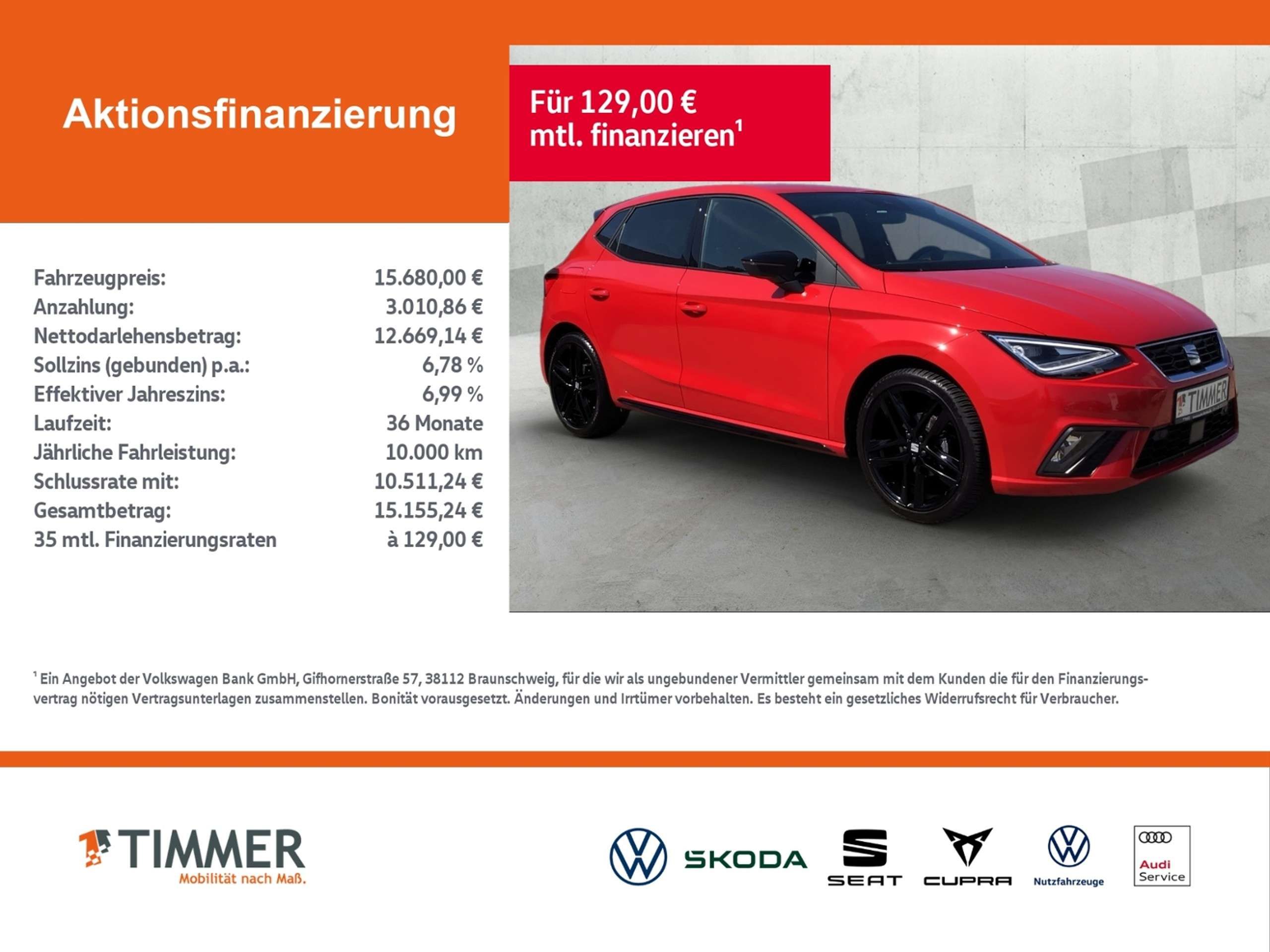 Aktionsfinanzierung

Für 129,00 € mtl. finanzieren$^{1}$

Fahrzeugpreis: 15.680,00 €
Anzahlung: 3.010,86 €
Nettodarlehensbetrag: 12.669,14 €
Sollzins (gebunden) p.a.: 6,78 %
Effektiver Jahreszins: 6,99 %
Laufzeit: 36 Monate
Jährliche Fahrleistung: 10.000 km
Schlussrate mit: 10.511,24 €
Gesamtbetrag: 15.155,24 €
35 mtl. Finanzierungsraten à 129,00 €

TIMMER

$^{1}$ Ein Angebot der Volkswagen Bank GmbH, Gifhornerstraße 57, 38112 Braunschweig, für die wir als ungebundener Vermittler gemeinsam mit dem Kunden die für den Finanzierungsvertrag nötigen Vertragsunterlagen zusammenstellen. Bonität vorausgesetzt. Änderungen und Irrtümer vorbehalten. Es besteht ein gesetzliches Widerrufsrecht für Verbraucher.

TIMMER
Mobilität nach Maß.

SKODA
SEAT
CUPRA
Nutzfahrzeuge
Audi
Service